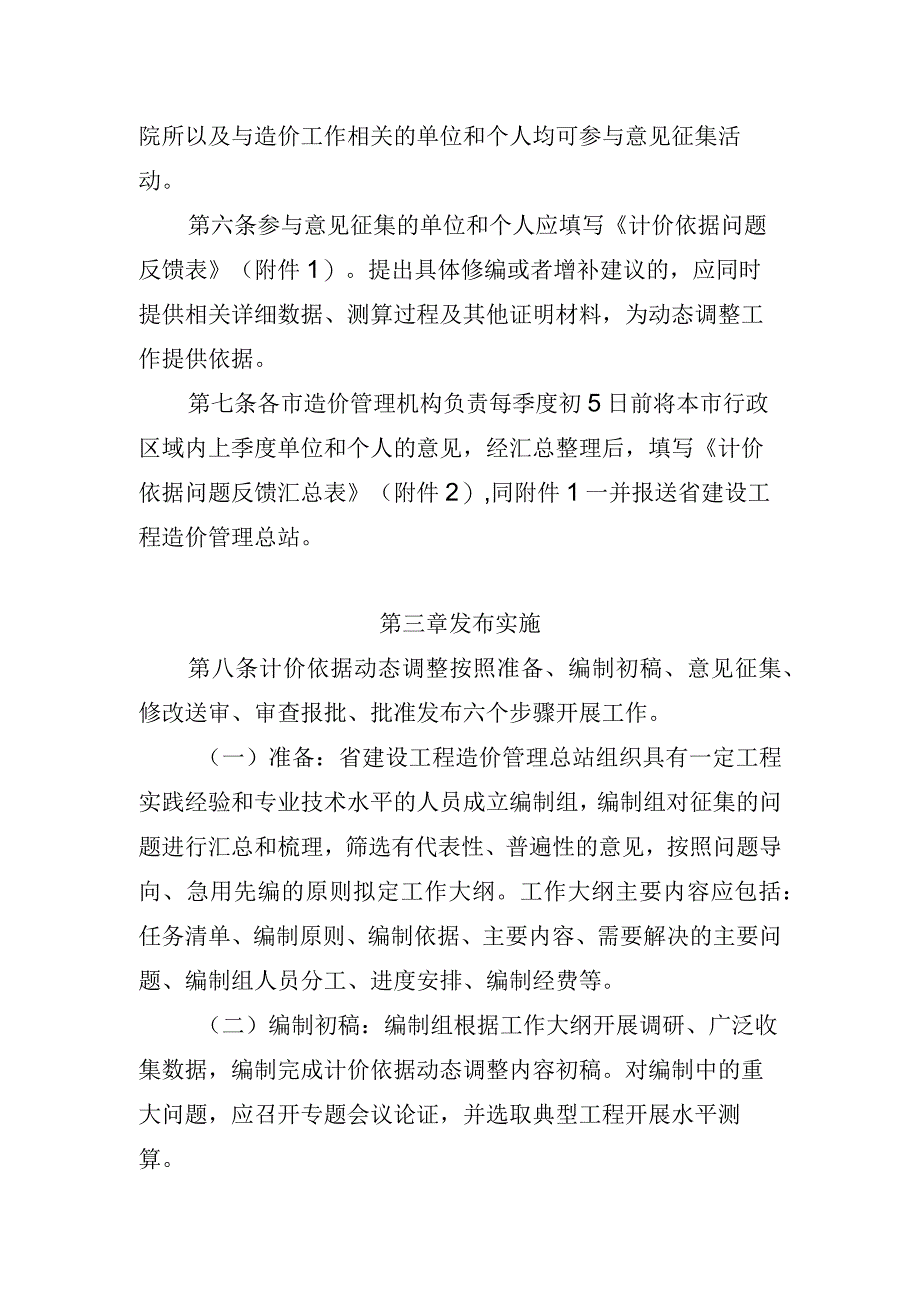 院所以及与造价工作相关的单位和个人均可参与意见征集活动。

第六条参与意见征集的单位和个人应填写《计价依据问题反馈表》（附件1）。提出具体修编或者增补建议的，应同时提供相关详细数据、测算过程及其他证明材料，为动态调整工作提供依据。

第七条各市造价管理机构负责每季度初5日前将本市行政区域内上季度单位和个人的意见，经汇总整理后，填写《计价依据问题反馈汇总表》（附件2）,同附件1一并报送省建设工程造价管理总站。

第三章发布实施

第八条计价依据动态调整按照准备、编制初稿、意见征集、修改送审、审查报批、批准发布六个步骤开展工作。

（一）准备：省建设工程造价管理总站组织具有一定工程实践经验和专业技术水平的人员成立编制组，编制组对征集的问题进行汇总和梳理，筛选有代表性、普遍性的意见，按照问题导向、急用先编的原则拟定工作大纲。工作大纲主要内容应包括：任务清单、编制原则、编制依据、主要内容、需要解决的主要问题、编制组人员分工、进度安排、编制经费等。

（二）编制初稿：编制组根据工作大纲开展调研、广泛收集数据，编制完成计价依据动态调整内容初稿。对编制中的重大问题，应召开专题会议论证，并选取典型工程开展水平测算。